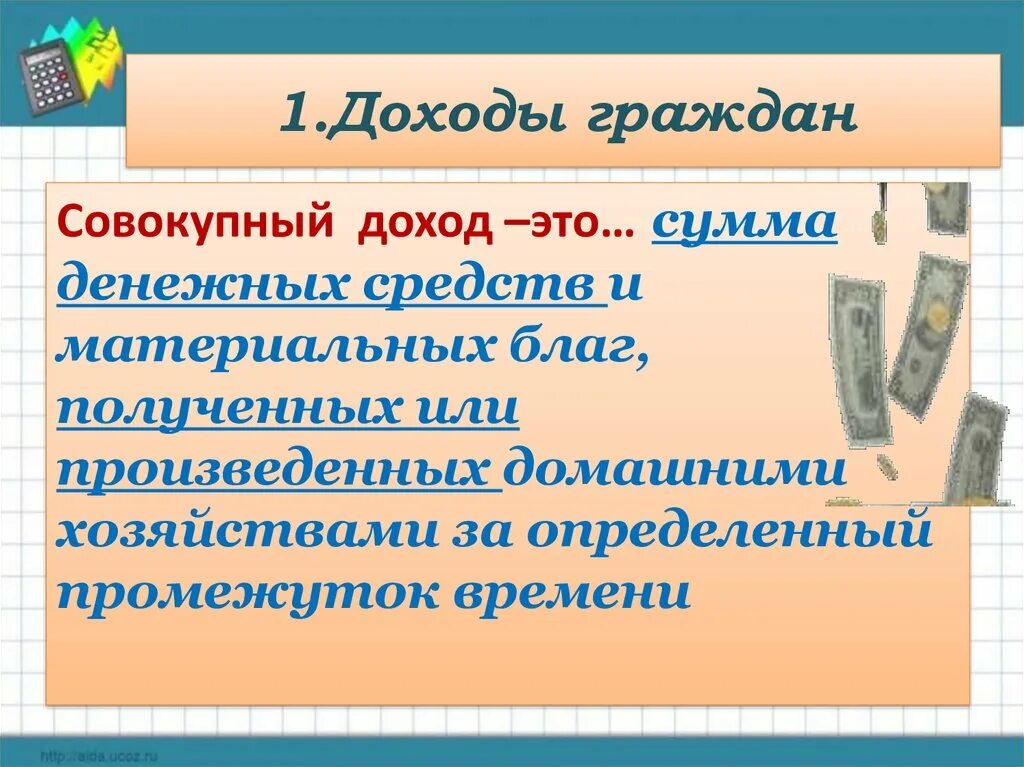 1.Доходы граждан

Совокупный доход –это… сумма денежных средств и материальных благ, полученных или произведенных домашними хозяйствами за определенный промежуток времени

http://aida.ucoz.ru